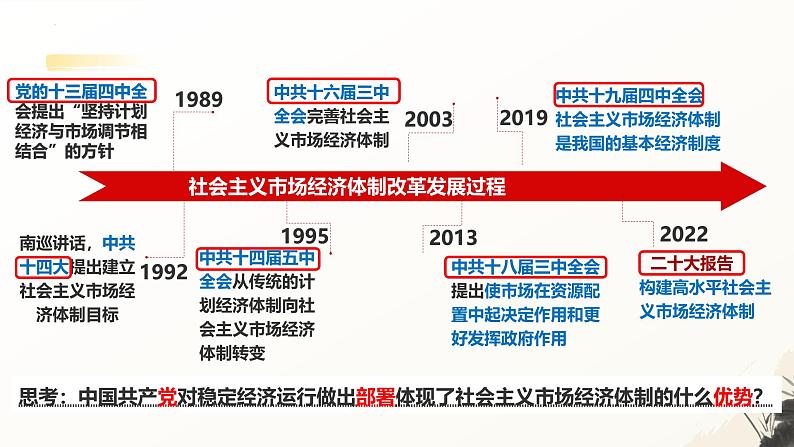 党的十三届四中全会提出“坚持计划经济与市场调节相结合”的方针

1989

中共十六届三中全会完善社会主义市场经济体制

2003

2019

中共十九届四中全会社会主义市场经济体制是我国的基本经济制度

社会主义市场经济体制改革发展过程

南巡讲话，中共十四大提出建立社会主义市场经济体制目标

1992

1995

中共十四届五中全会从传统的计划经济体制向社会主义市场经济体制转变

2013

中共十八届三中全会提出使市场在资源配置中起决定作用和更好发挥政府作用

2022

二十大报告构建高水平社会主义市场经济体制

思考：中国共产党对稳定经济运行做出部署体现了社会主义市场经济体制的什么优势？